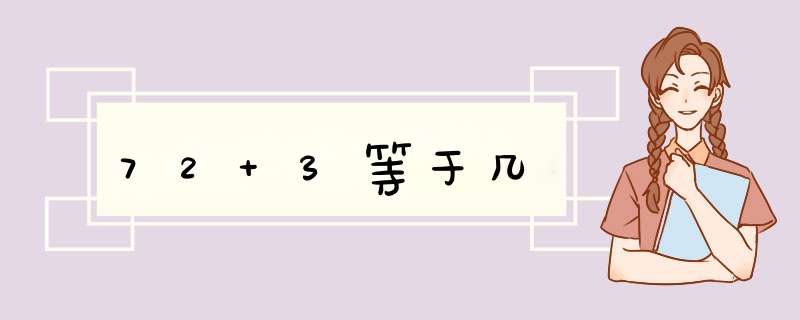 72+3等于几